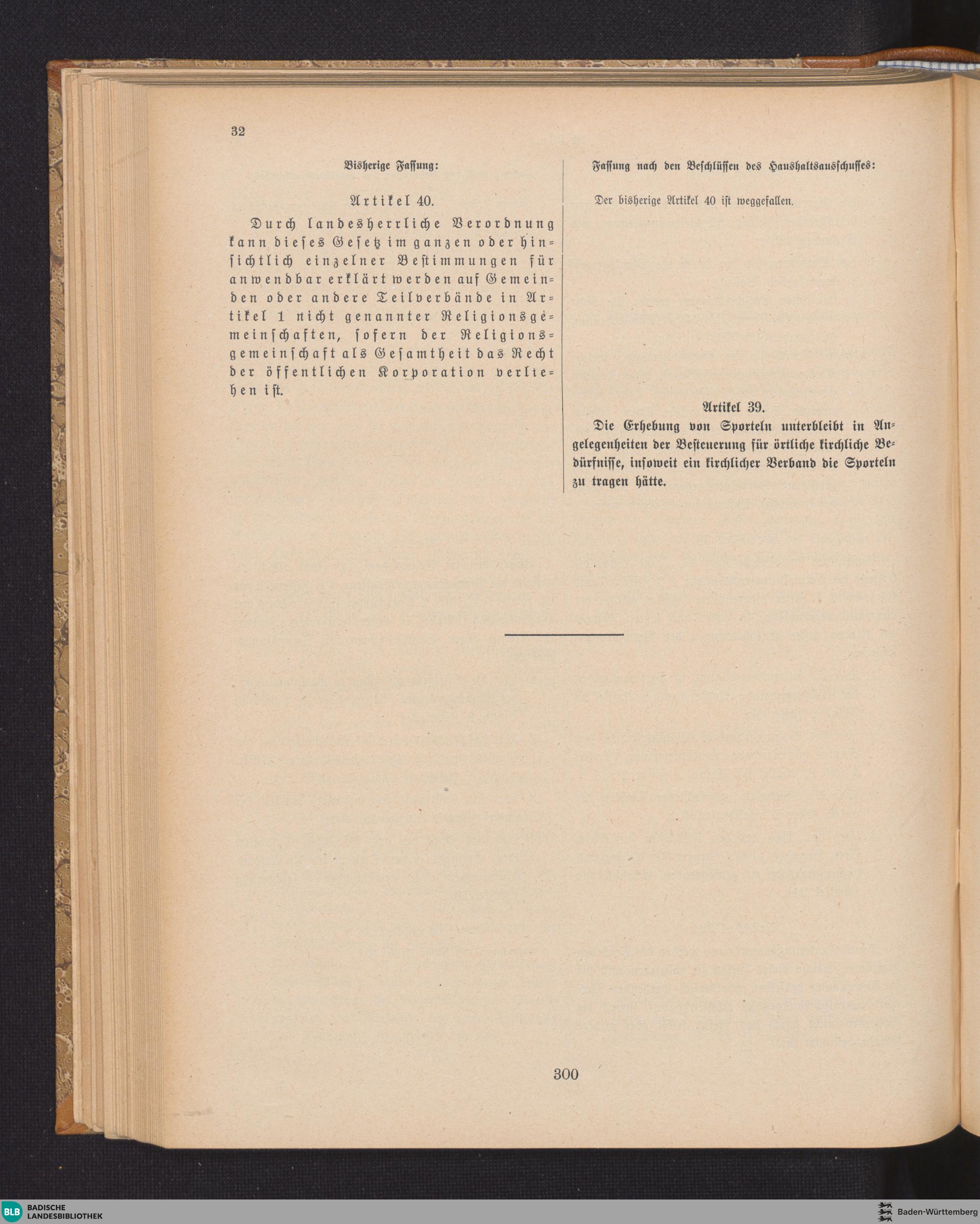 32

Bisherige Fassung:

Artikel 40.

Durch landesherrliche Verordnung kann dieses Gesetz im ganzen oder hinsichtlich einzelner Bestimmungen für anwendbar erklärt werden auf Gemeinden oder andere Teilverbände in Artikel 1 nicht genannter Religionsgemeinschaften, sofern der Religionsgemeinschaft als Gesamtheit das Recht der öffentlichen Korporation verliehen ist.

Fassung nach den Beschlüssen des Haushaltsausschusses:

Der bisherige Artikel 40 ist weggefallen.

Artikel 39.

Die Erhebung von Sporteln unterbleibt in Angelegenheiten der Besteuerung für örtliche kirchliche Bedürfnisse, insoweit ein kirchlicher Verband die Sporteln zu tragen hätte.

300

BLB BADISCHE LANDESBIBLIOTHEK

Baden-Württemberg